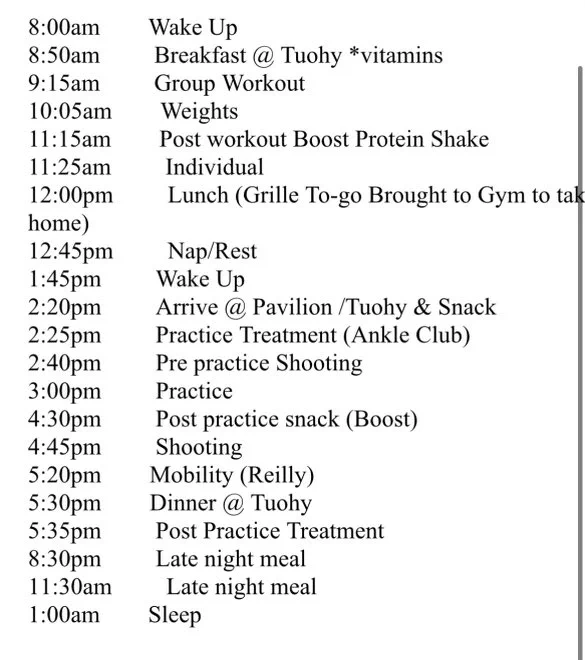 8:00am Wake Up
8:50am Breakfast @ Tuohy *vitamins
9:15am Group Workout
10:05am Weights
11:15am Post workout Boost Protein Shake
11:25am Individual
12:00pm Lunch (Grille To-go Brought to Gym to tak
home)
12:45pm Nap/Rest
1:45pm Wake Up
2:20pm Arrive @ Pavilion /Tuohy & Snack
2:25pm Practice Treatment (Ankle Club)
2:40pm Pre practice Shooting
3:00pm Practice
4:30pm Post practice snack (Boost)
4:45pm Shooting
5:20pm Mobility (Reilly)
5:30pm Dinner @ Tuohy
5:35pm Post Practice Treatment
8:30pm Late night meal
11:30am Late night meal
1:00am Sleep